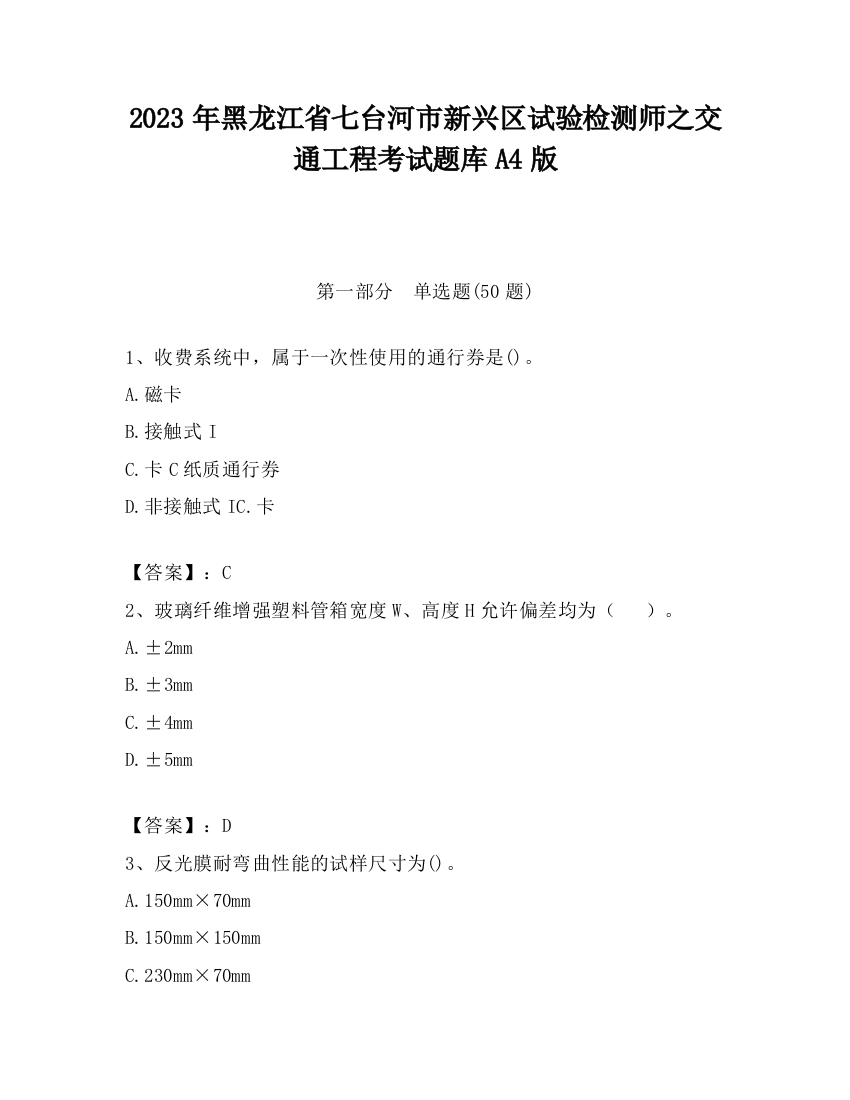 2023 年黑龙江省七台河市新兴区试验检测师之交通工程考试题库 A4 版

第一部分　单选题(50 题)

1、收费系统中，属于一次性使用的通行券是()。

A.磁卡

B.接触式 I

C.卡 C 纸质通行券

D.非接触式 IC.卡

【答案】：C

2、玻璃纤维增强塑料管箱宽度 W、高度 H 允许偏差均为（　　）。

A.±2mm

B.±3mm

C.±4mm

D.±5mm

【答案】：D

3、反光膜耐弯曲性能的试样尺寸为()。

A.150mm×70mm

B.150mm×150mm

C.230mm×70mm